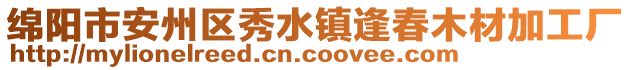 绵阳市安州区秀水镇逢春木材加工厂
http://mylionelreed.cn.coovee.com